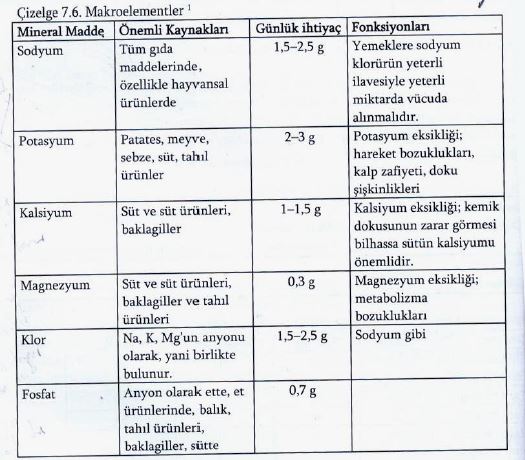 Çizelge 7.6. Makroelementler $^1$

| Mineral Madde | Önemli Kaynakları | Günlük ihtiyaç | Fonksiyonları |
|---|---|---|---|
| Sodyum | Tüm gıda maddelerinde, özellikle hayvansal ürünlerde | 1,5–2,5 g | Yemeklere sodyum klorürün yeterli ilavesiyle yeterli miktarda vücuda alınmalıdır. |
| Potasyum | Patates, meyve, sebze, süt, tahıl ürünler | 2–3 g | Potasyum eksikliği; hareket bozuklukları, kalp zafiyeti, doku şişkinlikleri |
| Kalsiyum | Süt ve süt ürünleri, baklagiller | 1–1,5 g | Kalsiyum eksikliği; kemik dokusunun zarar görmesi bilhassa sütün kalsiyumu önemlidir. |
| Magnezyum | Süt ve süt ürünleri, baklagiller ve tahıl ürünleri | 0,3 g | Magnezyum eksikliği; metabolizma bozuklukları |
| Klor | Na, K, Mg'un anyonu olarak, yani birlikte bulunur. | 1,5–2,5 g | Sodyum gibi |
| Fosfat | Anyon olarak ette, et ürünlerinde, balık, tahıl ürünleri, baklagiller, sütte | 0,7 g | |